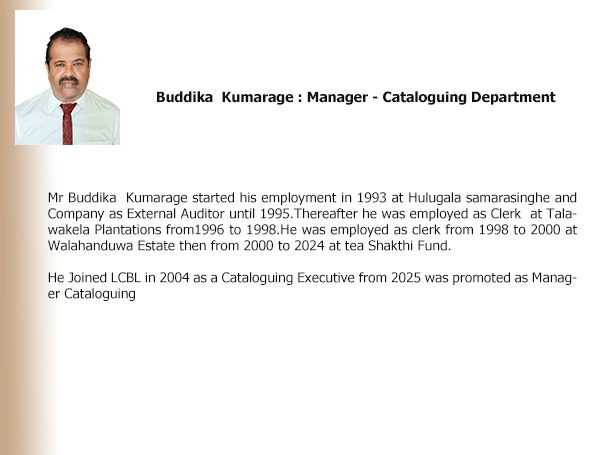 Buddika Kumarage : Manager - Cataloguing Department

Mr Buddika Kumarage started his employment in 1993 at Hulugala samarasinghe and Company as External Auditor until 1995.Thereafter he was employed as Clerk at Talawakela Plantations from1996 to 1998.He was employed as clerk from 1998 to 2000 at Walahanduwa Estate then from 2000 to 2024 at tea Shakthi Fund.

He Joined LCBL in 2004 as a Cataloguing Executive from 2025 was promoted as Manager Cataloguing